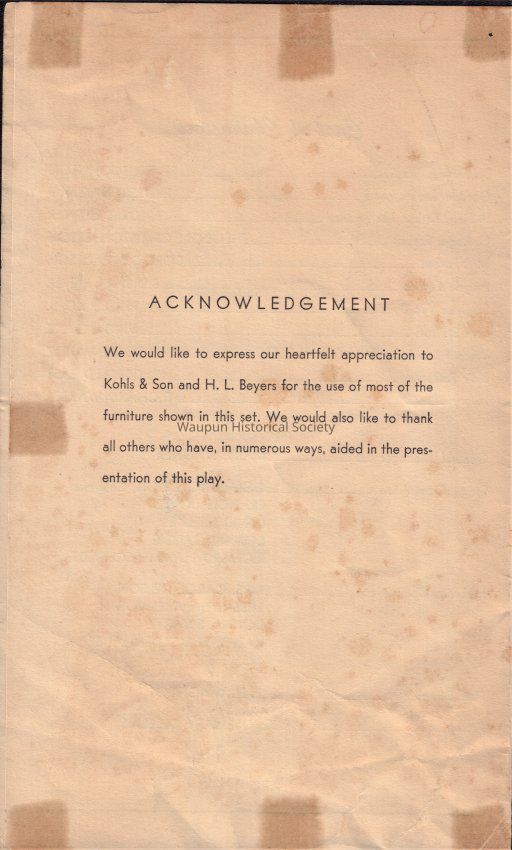 ACKNOWLEDGEMENT

We would like to express our heartfelt appreciation to Kohls & Son and H. L. Beyers for the use of most of the furniture shown in this set. We would also like to thank all others who have, in numerous ways, aided in the presentation of this play.

Waupun Historical Society